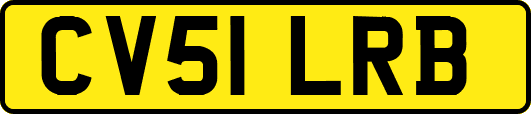 CV51 LRB